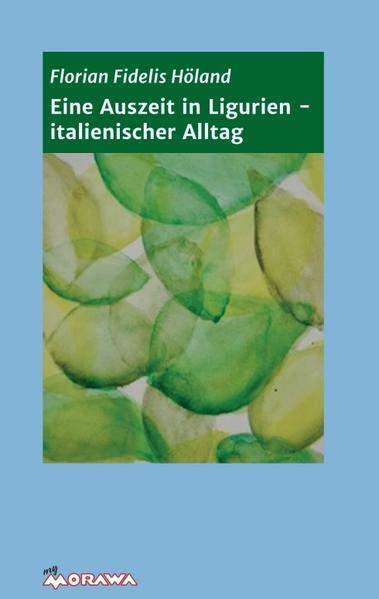 Florian Fidelis Höland

Eine Auszeit in Ligurien – italienischer Alltag

my MORAWA